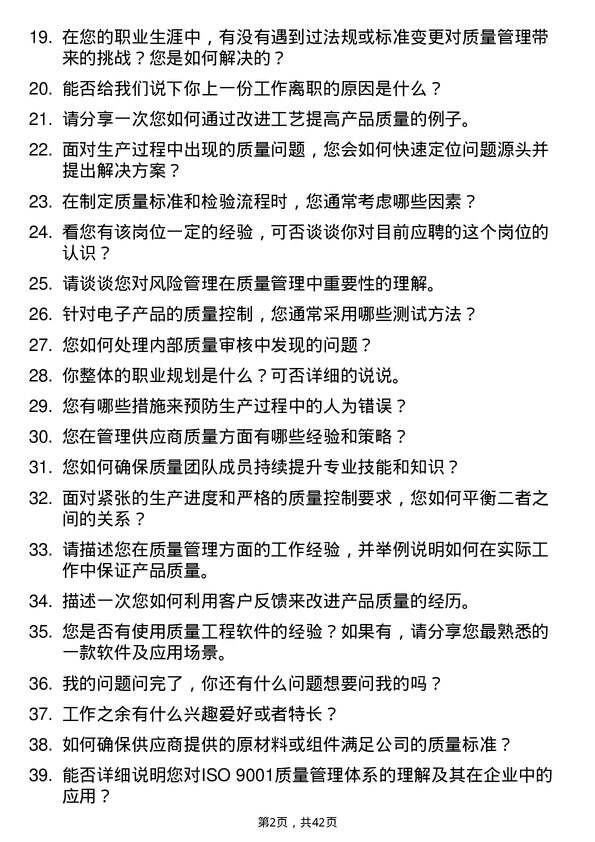 19. 在您的职业生涯中，有没有遇到过法规或标准变更对质量管理带来的挑战？您是如何解决的？

20. 能否给我们说下你上一份工作离职的原因是什么？

21. 请分享一次您如何通过改进工艺提高产品质量的例子。

22. 面对生产过程中出现的质量问题，您会如何快速定位问题源头并提出解决方案？

23. 在制定质量标准和检验流程时，您通常考虑哪些因素？

24. 看您有该岗位一定的经验，可否谈谈你对目前应聘的这个岗位的认识？

25. 请谈谈您对风险管理在质量管理中重要性的理解。

26. 针对电子产品的质量控制，您通常采用哪些测试方法？

27. 您如何处理内部质量审核中发现的问题？

28. 你整体的职业规划是什么？可否详细的说说。

29. 您有哪些措施来预防生产过程中的人为错误？

30. 您在管理供应商质量方面有哪些经验和策略？

31. 您如何确保质量团队成员持续提升专业技能和知识？

32. 面对紧张的生产进度和严格的质量控制要求，您如何平衡二者之间的关系？

33. 请描述您在质量管理方面的工作经验，并举例说明如何在实际工作中保证产品质量。

34. 描述一次您如何利用客户反馈来改进产品质量的经历。

35. 您是否有使用质量工程软件的经验？如果有，请分享您最熟悉的一款软件及应用场景。

36. 我的问题问完了，你还有什么问题想要问我的吗？

37. 工作之余有什么兴趣爱好或者特长？

38. 如何确保供应商提供的原材料或组件满足公司的质量标准？

39. 能否详细说明您对ISO 9001质量管理体系的理解及其在企业中的应用？

第2页，共42页